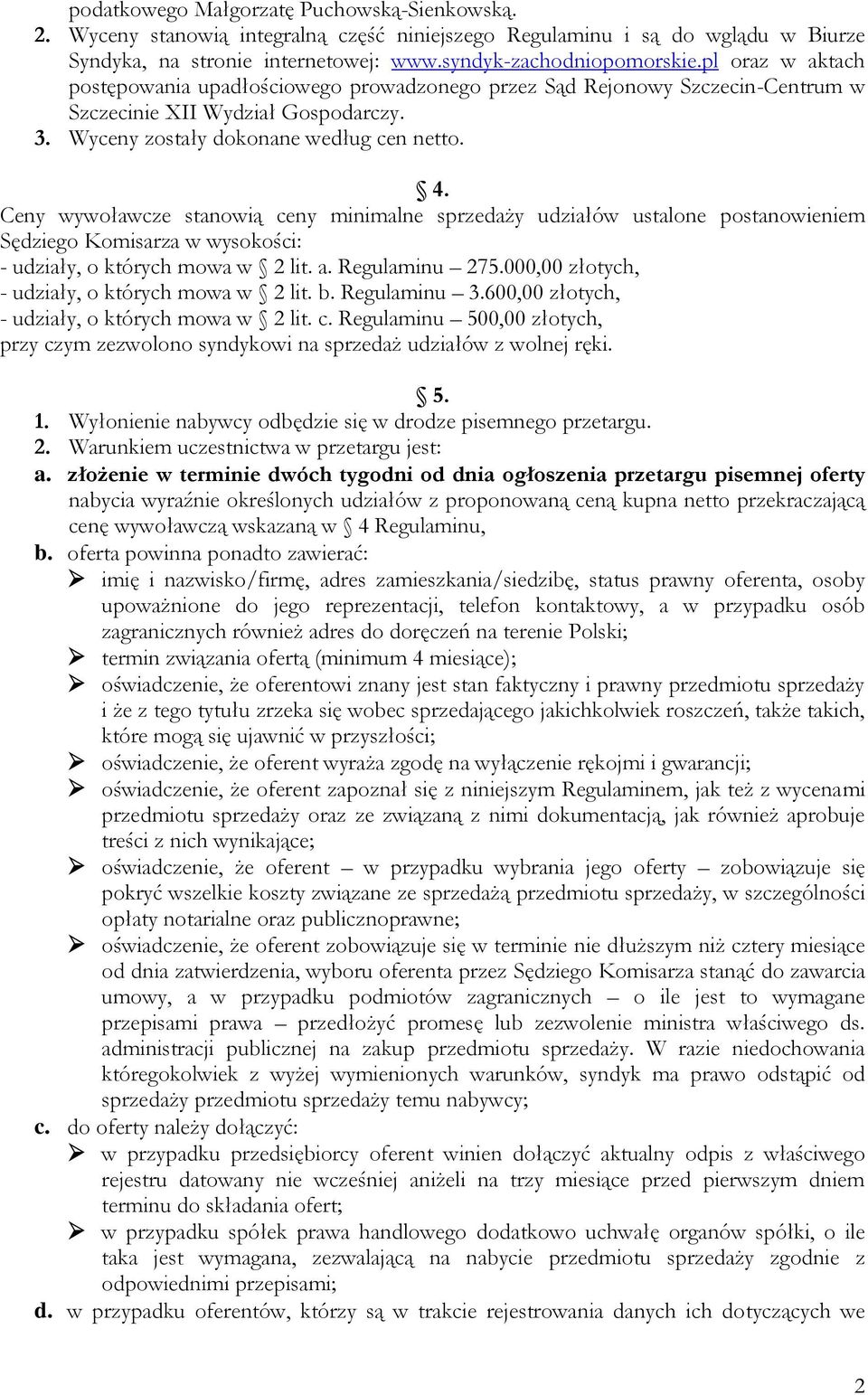 podatkowego Małgorzatę Puchowską-Sienkowską.
2. Wyceny stanowią integralną część niniejszego Regulaminu i są do wglądu w Biurze Syndyka, na stronie internetowej: www.syndyk-zachodniopomorskie.pl oraz w aktach postępowania upadłościowego prowadzonego przez Sąd Rejonowy Szczecin-Centrum w Szczecinie XII Wydział Gospodarczy.
3. Wyceny zostały dokonane według cen netto.

§ 4.
Ceny wywoławcze stanowią ceny minimalne sprzedaży udziałów ustalone postanowieniem Sędziego Komisarza w wysokości:
- udziały, o których mowa w § 2 lit. a. Regulaminu – 275.000,00 złotych,
- udziały, o których mowa w § 2 lit. b. Regulaminu – 3.600,00 złotych,
- udziały, o których mowa w § 2 lit. c. Regulaminu – 500,00 złotych,
przy czym zezwolono syndykowi na sprzedaż udziałów z wolnej ręki.

§ 5.
1. Wyłonienie nabywcy odbędzie się w drodze pisemnego przetargu.
2. Warunkiem uczestnictwa w przetargu jest:
a. złożenie w terminie dwóch tygodni od dnia ogłoszenia przetargu pisemnej oferty nabycia wyraźnie określonych udziałów z proponowaną ceną kupna netto przekraczającą cenę wywoławczą wskazaną w § 4 Regulaminu,
b. oferta powinna ponadto zawierać:
➢ imię i nazwisko/firmę, adres zamieszkania/siedzibę, status prawny oferenta, osoby upoważnione do jego reprezentacji, telefon kontaktowy, a w przypadku osób zagranicznych również adres do doręczeń na terenie Polski;
➢ termin związania ofertą (minimum 4 miesiące);
➢ oświadczenie, że oferentowi znany jest stan faktyczny i prawny przedmiotu sprzedaży i że z tego tytułu zrzeka się wobec sprzedającego jakichkolwiek roszczeń, także takich, które mogą się ujawnić w przyszłości;
➢ oświadczenie, że oferent wyraża zgodę na wyłączenie rękojmi i gwarancji;
➢ oświadczenie, że oferent zapoznał się z niniejszym Regulaminem, jak też z wycenami przedmiotu sprzedaży oraz ze związaną z nimi dokumentacją, jak również aprobuje treści z nich wynikające;
➢ oświadczenie, że oferent – w przypadku wybrania jego oferty – zobowiązuje się pokryć wszelkie koszty związane ze sprzedażą przedmiotu sprzedaży, w szczególności opłaty notarialne oraz publicznoprawne;
➢ oświadczenie, że oferent zobowiązuje się w terminie nie dłuższym niż cztery miesiące od dnia zatwierdzenia, wyboru oferenta przez Sędziego Komisarza stanąć do zawarcia umowy, a w przypadku podmiotów zagranicznych – o ile jest to wymagane przepisami prawa – przedłożyć promesę lub zezwolenie ministra właściwego ds. administracji publicznej na zakup przedmiotu sprzedaży. W razie niedochowania któregokolwiek z wyżej wymienionych warunków, syndyk ma prawo odstąpić od sprzedaży przedmiotu sprzedaży temu nabywcy;
c. do oferty należy dołączyć:
➢ w przypadku przedsiębiorcy oferent winien dołączyć aktualny odpis z właściwego rejestru datowany nie wcześniej aniżeli na trzy miesiące przed pierwszym dniem terminu do składania ofert;
➢ w przypadku spółek prawa handlowego dodatkowo uchwałę organów spółki, o ile taka jest wymagana, zezwalającą na nabycie przedmiotu sprzedaży zgodnie z odpowiednimi przepisami;
d. w przypadku oferentów, którzy są w trakcie rejestrowania danych ich dotyczących we

2